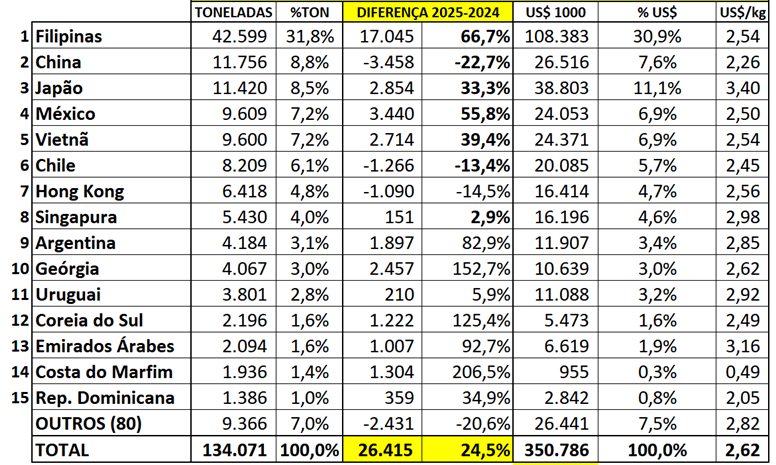 |  |  | TONELADAS | %TON | DIFERENÇA 2025-2024 |  | US$ 1000 | % US$ | US$/kg |
|---|---|---|---|---|---|---|---|---|
| 1 | Filipinas | 42.599 | 31,8% | 17.045 | 66,7% | 108.383 | 30,9% | 2,54 |
| 2 | China | 11.756 | 8,8% | -3.458 | -22,7% | 26.516 | 7,6% | 2,26 |
| 3 | Japão | 11.420 | 8,5% | 2.854 | 33,3% | 38.803 | 11,1% | 3,40 |
| 4 | México | 9.609 | 7,2% | 3.440 | 55,8% | 24.053 | 6,9% | 2,50 |
| 5 | Vietnã | 9.600 | 7,2% | 2.714 | 39,4% | 24.371 | 6,9% | 2,54 |
| 6 | Chile | 8.209 | 6,1% | -1.266 | -13,4% | 20.085 | 5,7% | 2,45 |
| 7 | Hong Kong | 6.418 | 4,8% | -1.090 | -14,5% | 16.414 | 4,7% | 2,56 |
| 8 | Singapura | 5.430 | 4,0% | 151 | 2,9% | 16.196 | 4,6% | 2,98 |
| 9 | Argentina | 4.184 | 3,1% | 1.897 | 82,9% | 11.907 | 3,4% | 2,85 |
| 10 | Geórgia | 4.067 | 3,0% | 2.457 | 152,7% | 10.639 | 3,0% | 2,62 |
| 11 | Uruguai | 3.801 | 2,8% | 210 | 5,9% | 11.088 | 3,2% | 2,92 |
| 12 | Coreia do Sul | 2.196 | 1,6% | 1.222 | 125,4% | 5.473 | 1,6% | 2,49 |
| 13 | Emirados Árabes | 2.094 | 1,6% | 1.007 | 92,7% | 6.619 | 1,9% | 3,16 |
| 14 | Costa do Marfim | 1.936 | 1,4% | 1.304 | 206,5% | 955 | 0,3% | 0,49 |
| 15 | Rep. Dominicana | 1.386 | 1,0% | 359 | 34,9% | 2.842 | 0,8% | 2,05 |
|  | OUTROS (80) | 9.366 | 7,0% | -2.431 | -20,6% | 26.441 | 7,5% | 2,82 |
|  | TOTAL | 134.071 | 100,0% | 26.415 | 24,5% | 350.786 | 100,0% | 2,62 |